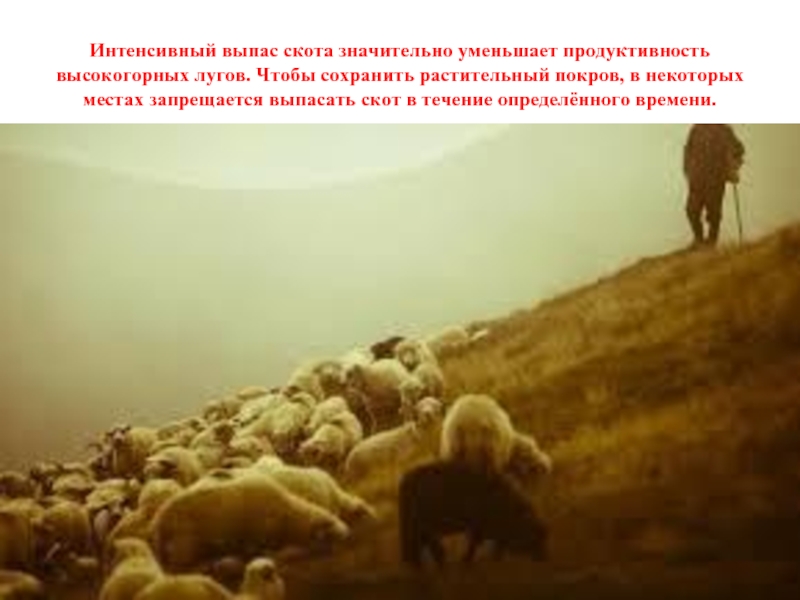 Интенсивный выпас скота значительно уменьшает продуктивность высокогорных лугов. Чтобы сохранить растительный покров, в некоторых местах запрещается выпасать скот в течение определённого времени.